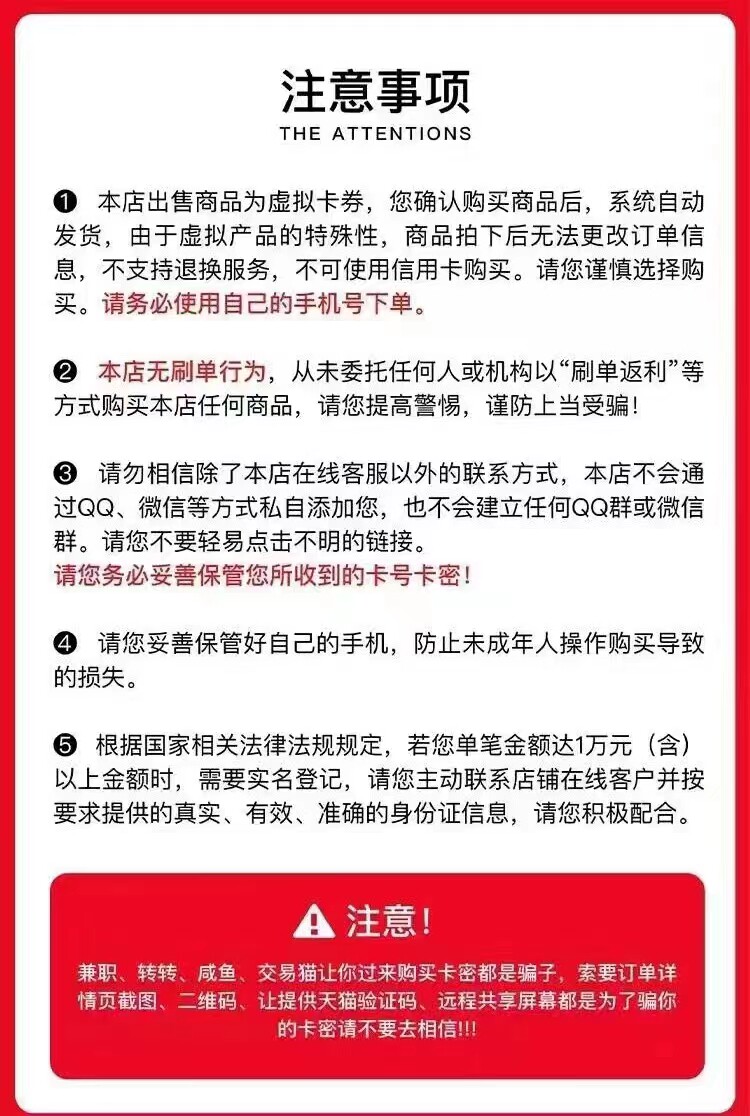 注意事项
THE ATTENTIONS

❶ 本店出售商品为虚拟卡券，您确认购买商品后，系统自动发货，由于虚拟产品的特殊性，商品拍下后无法更改订单信息，不支持退换服务，不可使用信用卡购买。请您谨慎选择购买。请务必使用自己的手机号下单。

❷ 本店无刷单行为，从未委托任何人或机构以“刷单返利”等方式购买本店任何商品，请您提高警惕，谨防上当受骗！

❸ 请勿相信除了本店在线客服以外的联系方式，本店不会通过QQ、微信等方式私自添加您，也不会建立任何QQ群或微信群。请您不要轻易点击不明的链接。
请您务必妥善保管您所收到的卡号卡密！

❹ 请您妥善保管好自己的手机，防止未成年人操作购买导致的损失。

❺ 根据国家相关法律法规规定，若您单笔金额达1万元（含）以上金额时，需要实名登记，请您主动联系店铺在线客户并按要求提供的真实、有效、准确的身份证信息，请您积极配合。

注意！
兼职、转转、咸鱼、交易猫让你过来购买卡密都是骗子，索要订单详情页截图、二维码、让提供天猫验证码、远程共享屏幕都是为了骗你的卡密请不要去相信!!!